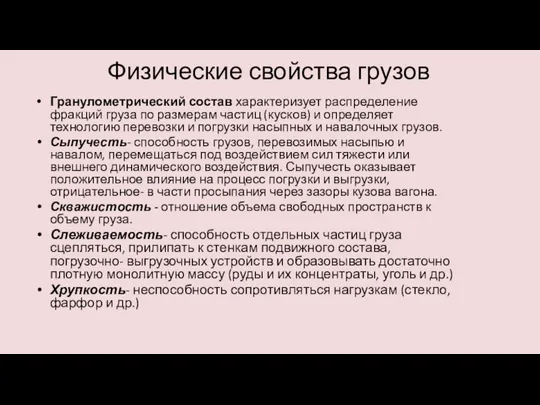 Физические свойства грузов

• Гранулометрический состав характеризует распределение фракций груза по размерам частиц (кусков) и определяет технологию перевозки и погрузки насыпных и навалочных грузов.
• Сыпучесть- способность грузов, перевозимых насыпью и навалом, перемещаться под воздействием сил тяжести или внешнего динамического воздействия. Сыпучесть оказывает положительное влияние на процесс погрузки и выгрузки, отрицательное- в части просыпания через зазоры кузова вагона.
• Скважистость - отношение объема свободных пространств к объему груза.
• Слеживаемость- способность отдельных частиц груза сцепляться, прилипать к стенкам подвижного состава, погрузочно- выгрузочных устройств и образовывать достаточно плотную монолитную массу (руды и их концентраты, уголь и др.)
• Хрупкость- неспособность сопротивляться нагрузкам (стекло, фарфор и др.)